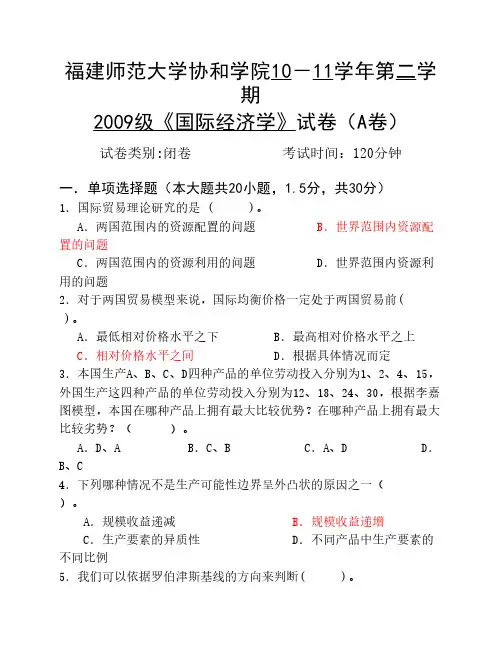 福建师范大学协和学院10－11学年第二学期

2009级《国际经济学》试卷（A卷）

试卷类别:闭卷　　　　　　　考试时间：120分钟

一．单项选择题（本大题共20小题，1.5分，共30分）

1．国际贸易理论研究的是（　　）。

A．两国范围内的资源配置的问题　　　　B．世界范围内资源配置的问题

C．两国范围内的资源利用的问题　　　　D．世界范围内资源利用的问题

2．对于两国贸易模型来说，国际均衡价格一定处于两国贸易前（　）。

A．最低相对价格水平之下　　　　B．最高相对价格水平之上

C．相对价格水平之间　　　　D．根据具体情况而定

3．本国生产A、B、C、D四种产品的单位劳动投入分别为1、2、4、15，外国生产这四种产品的单位劳动投入分别为12、18、24、30，根据李嘉图模型，本国在哪种产品上拥有最大比较优势？在哪种产品上拥有最大比较劣势？（　　）。

A．D、A　　　　B．C、B　　　　C．A、D　　　　D．B、C

4．下列哪种情况不是生产可能性边界呈外凸状的原因之一（　）。

A．规模收益递减　　　　B．规模收益递增

C．生产要素的异质性　　　　D．不同产品中生产要素的不同比例

5．我们可以依据罗伯津斯基线的方向来判断（　　）。